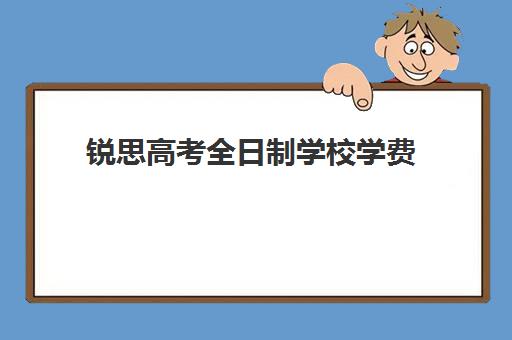 锐思高考全日制学校学费